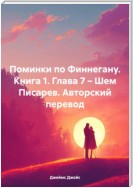 Поминки по Финнегану. Книга 1. Глава 7 – Шем Писарев. Авторский перевод

Джеймс Джойс